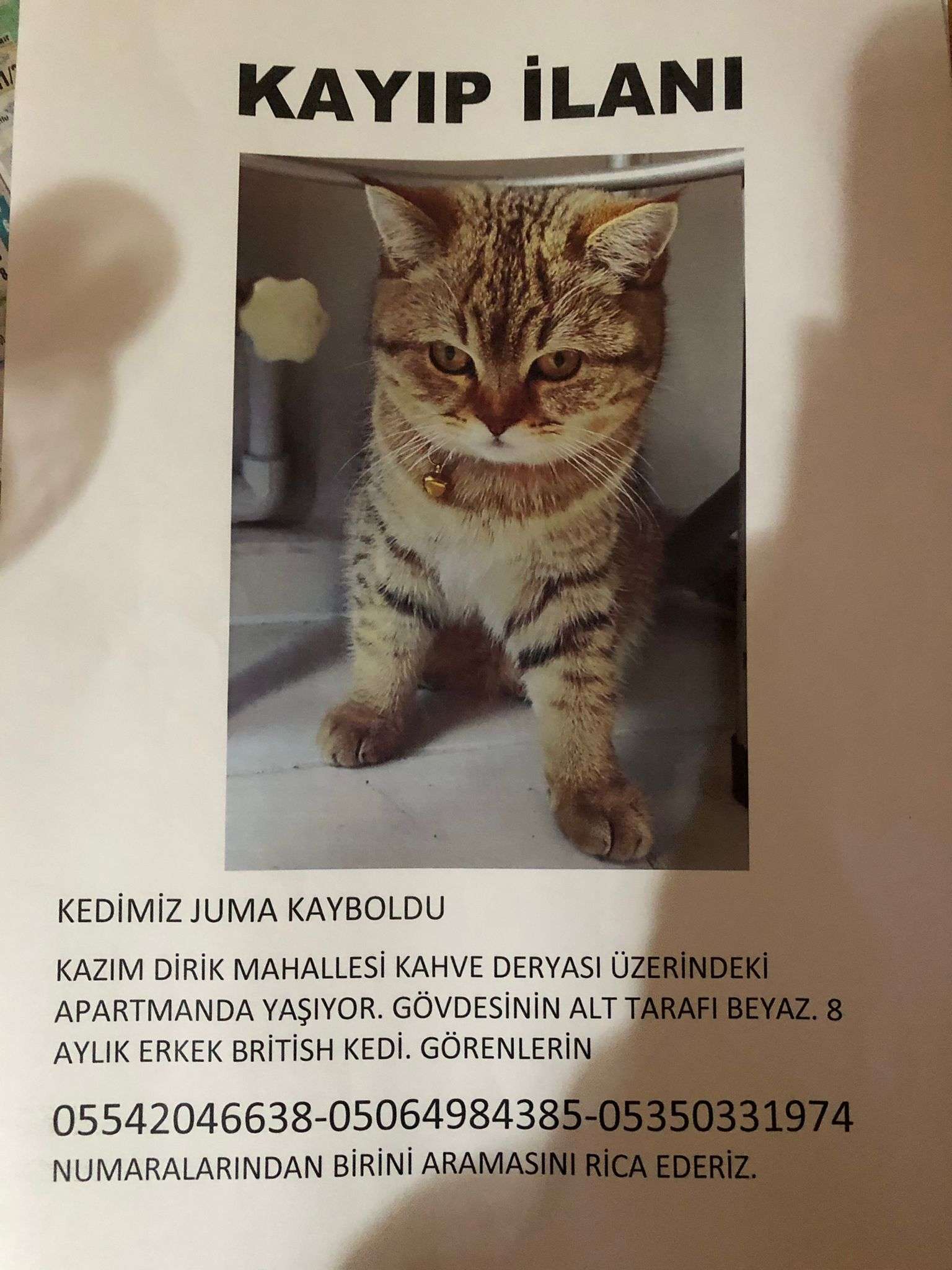 KAYIP İLANI

KEDİMİZ JUMA KAYBOLDU

KAZIM DİRİK MAHALLESİ KAHVE DERYASI ÜZERİNDEKİ APARTMANDA YAŞIYOR. GÖVDESİNİN ALT TARAFI BEYAZ. 8 AYLIK ERKEK BRİTİSH KEDİ. GÖRENLERİN

05542046638-05064984385-05350331974

NUMARALARINDAN BİRİNİ ARAMASINI RİCA EDERİZ.